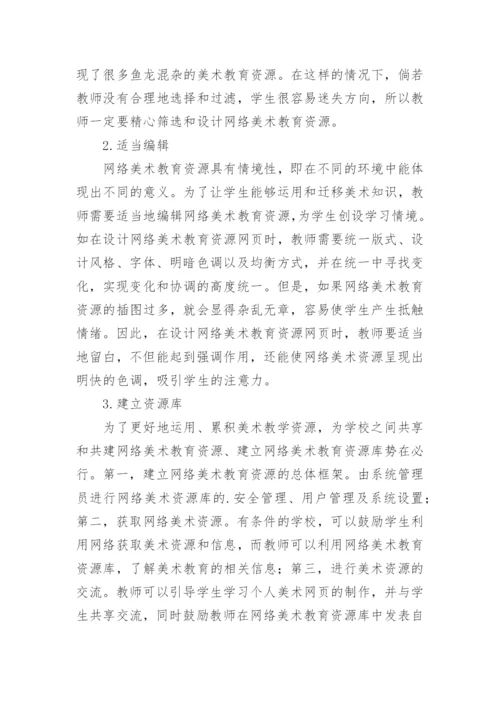 现了很多鱼龙混杂的美术教育资源。在这样的情况下，倘若教师没有合理地选择和过滤，学生很容易迷失方向，所以教师一定要精心筛选和设计网络美术教育资源。

2.适当编辑

网络美术教育资源具有情境性，即在不同的环境中能体现出不同的意义。为了让学生能够运用和迁移美术知识，教师需要适当地编辑网络美术教育资源，为学生创设学习情境。如在设计网络美术教育资源网页时，教师需要统一版式、设计风格、字体、明暗色调以及均衡方式，并在统一中寻找变化，实现变化和协调的高度统一。但是，如果网络美术教育资源的插图过多，就会显得杂乱无章，容易使学生产生抵触情绪。因此，在设计网络美术教育资源网页时，教师要适当地留白，不但能起到强调作用，还能使网络美术资源呈现出明快的色调，吸引学生的注意力。

3.建立资源库

为了更好地运用、累积美术教学资源，为学校之间共享和共建网络美术教育资源、建立网络美术教育资源库势在必行。第一，建立网络美术教育资源的总体框架。由系统管理员进行网络美术资源库的.安全管理、用户管理及系统设置；第二，获取网络美术资源。有条件的学校，可以鼓励学生利用网络获取美术资源和信息，而教师可以利用网络美术教育资源库，了解美术教育的相关信息；第三，进行美术资源的交流。教师可以引导学生学习个人美术网页的制作，并与学生共享交流，同时鼓励教师在网络美术教育资源库中发表自